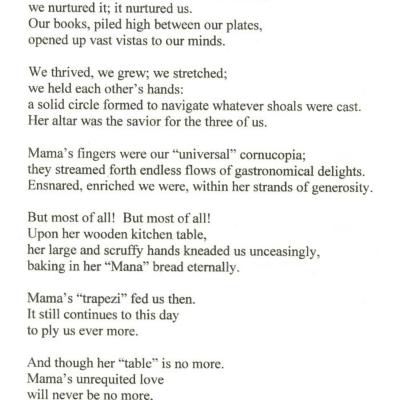 we nurtured it; it nurtured us.
Our books, piled high between our plates,
opened up vast vistas to our minds.

We thrived, we grew; we stretched;
we held each other's hands:
a solid circle formed to navigate whatever shoals were cast.
Her altar was the savior for the three of us.

Mama's fingers were our "universal" cornucopia;
they streamed forth endless flows of gastronomical delights.
Ensnared, enriched we were, within her strands of generosity.

But most of all! But most of all!
Upon her wooden kitchen table,
her large and scruffy hands kneaded us unceasingly,
baking in her "Mana" bread eternally.

Mama's "trapezi" fed us then.
It still continues to this day
to ply us ever more.

And though her "table" is no more.
Mama's unrequited love
will never be no more.